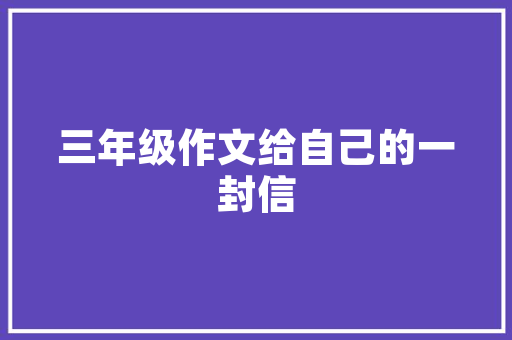 三年级作文给自己的一封信